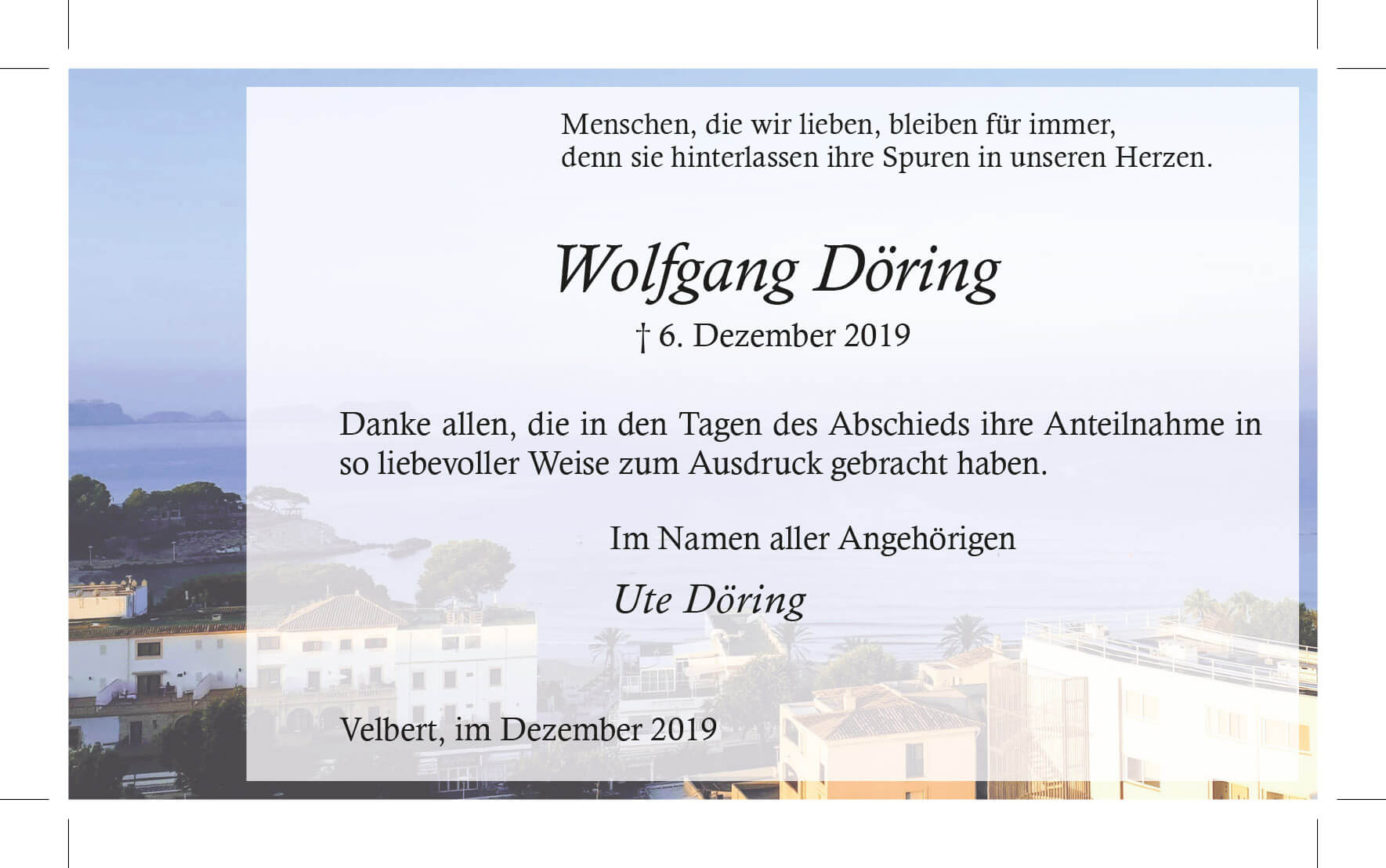 Menschen, die wir lieben, bleiben für immer,
denn sie hinterlassen ihre Spuren in unseren Herzen.

Wolfgang Döring

† 6. Dezember 2019

Danke allen, die in den Tagen des Abschieds ihre Anteilnahme in so liebevoller Weise zum Ausdruck gebracht haben.

Im Namen aller Angehörigen

Ute Döring

Velbert, im Dezember 2019